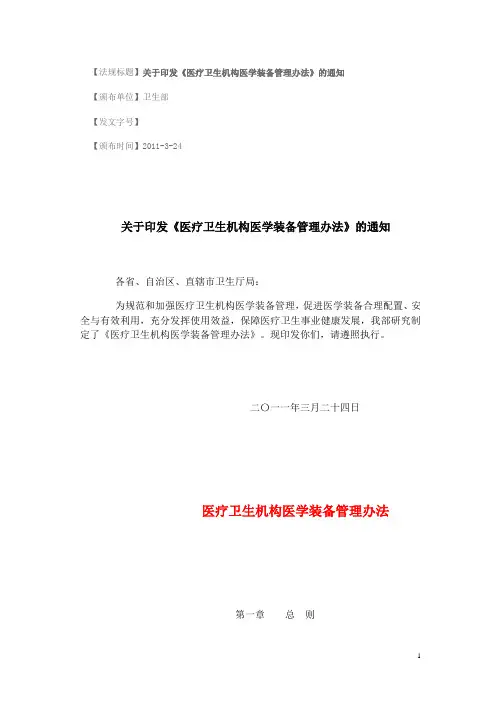 【法规标题】关于印发《医疗卫生机构医学装备管理办法》的通知

【颁布单位】卫生部

【发文字号】

【颁布时间】2011-3-24

关于印发《医疗卫生机构医学装备管理办法》的通知

各省、自治区、直辖市卫生厅局：

为规范和加强医疗卫生机构医学装备管理，促进医学装备合理配置、安全与有效利用，充分发挥使用效益，保障医疗卫生事业健康发展，我部研究制定了《医疗卫生机构医学装备管理办法》。现印发你们，请遵照执行。

二〇一一年三月二十四日

医疗卫生机构医学装备管理办法

第一章　总　则

1